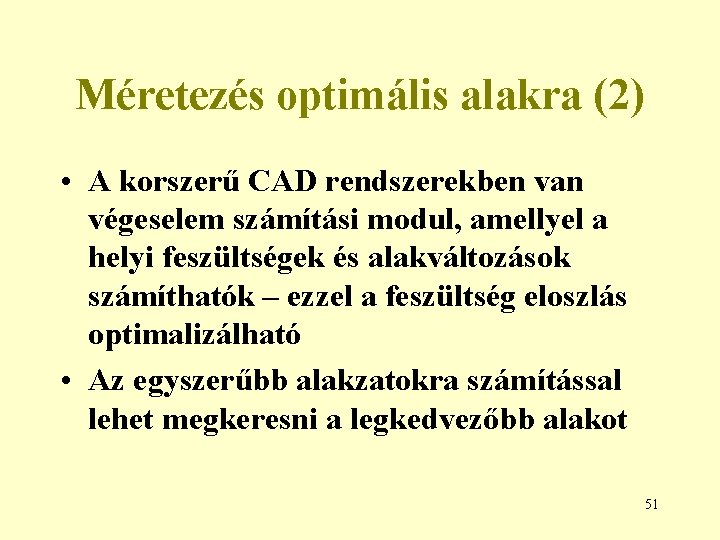 Méretezés optimális alakra (2)

• A korszerű CAD rendszerekben van végeselem számítási modul, amellyel a helyi feszültségek és alakváltozások számíthatók – ezzel a feszültség eloszlás optimalizálható

• Az egyszerűbb alakzatokra számítással lehet megkeresni a legkedvezőbb alakot

51